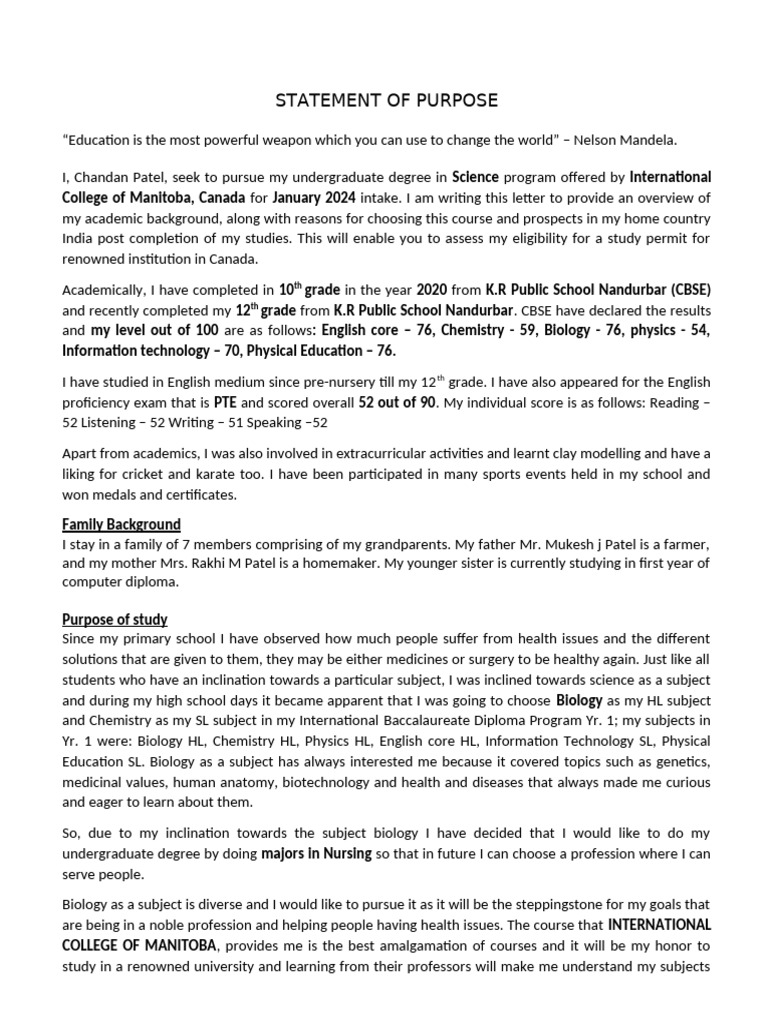 STATEMENT OF PURPOSE

"Education is the most powerful weapon which you can use to change the world" – Nelson Mandela.

I, Chandan Patel, seek to pursue my undergraduate degree in Science program offered by International College of Manitoba, Canada for January 2024 intake. I am writing this letter to provide an overview of my academic background, along with reasons for choosing this course and prospects in my home country India post completion of my studies. This will enable you to assess my eligibility for a study permit for renowned institution in Canada.

Academically, I have completed in $10^{th}$ grade in the year 2020 from K.R Public School Nandurbar (CBSE) and recently completed my $12^{th}$ grade from K.R Public School Nandurbar. CBSE have declared the results and my level out of 100 are as follows: English core – 76, Chemistry - 59, Biology - 76, physics - 54, Information technology – 70, Physical Education – 76.

I have studied in English medium since pre-nursery till my $12^{th}$ grade. I have also appeared for the English proficiency exam that is PTE and scored overall 52 out of 90. My individual score is as follows: Reading – 52 Listening – 52 Writing – 51 Speaking –52

Apart from academics, I was also involved in extracurricular activities and learnt clay modelling and have a liking for cricket and karate too. I have been participated in many sports events held in my school and won medals and certificates.

Family Background
I stay in a family of 7 members comprising of my grandparents. My father Mr. Mukesh j Patel is a farmer, and my mother Mrs. Rakhi M Patel is a homemaker. My younger sister is currently studying in first year of computer diploma.

Purpose of study
Since my primary school I have observed how much people suffer from health issues and the different solutions that are given to them, they may be either medicines or surgery to be healthy again. Just like all students who have an inclination towards a particular subject, I was inclined towards science as a subject and during my high school days it became apparent that I was going to choose Biology as my HL subject and Chemistry as my SL subject in my International Baccalaureate Diploma Program Yr. 1; my subjects in Yr. 1 were: Biology HL, Chemistry HL, Physics HL, English core HL, Information Technology SL, Physical Education SL. Biology as a subject has always interested me because it covered topics such as genetics, medicinal values, human anatomy, biotechnology and health and diseases that always made me curious and eager to learn about them.

So, due to my inclination towards the subject biology I have decided that I would like to do my undergraduate degree by doing majors in Nursing so that in future I can choose a profession where I can serve people.

Biology as a subject is diverse and I would like to pursue it as it will be the steppingstone for my goals that are being in a noble profession and helping people having health issues. The course that INTERNATIONAL COLLEGE OF MANITOBA, provides me is the best amalgamation of courses and it will be my honor to study in a renowned university and learning from their professors will make me understand my subjects